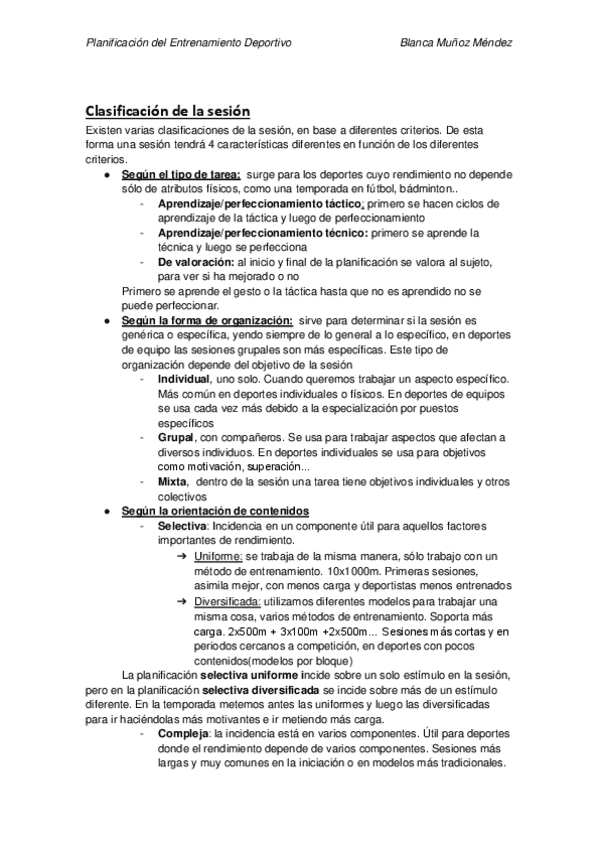 Planificación del Entrenamiento Deportivo Blanca Muñoz Méndez

Clasificación de la sesión

Existen varias clasificaciones de la sesión, en base a diferentes criterios. De esta forma una sesión tendrá 4 características diferentes en función de los diferentes criterios.

● Según el tipo de tarea: surge para los deportes cuyo rendimiento no depende sólo de atributos físicos, como una temporada en fútbol, bádminton..
- Aprendizaje/perfeccionamiento táctico: primero se hacen ciclos de aprendizaje de la táctica y luego de perfeccionamiento
- Aprendizaje/perfeccionamiento técnico: primero se aprende la técnica y luego se perfecciona
- De valoración: al inicio y final de la planificación se valora al sujeto, para ver si ha mejorado o no

Primero se aprende el gesto o la táctica hasta que no es aprendido no se puede perfeccionar.

● Según la forma de organización: sirve para determinar si la sesión es genérica o específica, yendo siempre de lo general a lo específico, en deportes de equipo las sesiones grupales son más específicas. Este tipo de organización depende del objetivo de la sesión
- Individual, uno solo. Cuando queremos trabajar un aspecto específico. Más común en deportes individuales o físicos. En deportes de equipos se usa cada vez más debido a la especialización por puestos específicos
- Grupal, con compañeros. Se usa para trabajar aspectos que afectan a diversos individuos. En deportes individuales se usa para objetivos como motivación, superación...
- Mixta, dentro de la sesión una tarea tiene objetivos individuales y otros colectivos

● Según la orientación de contenidos
- Selectiva: Incidencia en un componente útil para aquellos factores importantes de rendimiento.
➔ Uniforme: se trabaja de la misma manera, sólo trabajo con un método de entrenamiento. 10x1000m. Primeras sesiones, asimila mejor, con menos carga y deportistas menos entrenados
➔ Diversificada: utilizamos diferentes modelos para trabajar una misma cosa, varios métodos de entrenamiento. Soporta más carga. 2x500m + 3x100m +2x500m... Sesiones más cortas y en periodos cercanos a competición, en deportes con pocos contenidos(modelos por bloque)

La planificación selectiva uniforme incide sobre un solo estímulo en la sesión, pero en la planificación selectiva diversificada se incide sobre más de un estímulo diferente. En la temporada metemos antes las uniformes y luego las diversificadas para ir haciéndolas más motivantes e ir metiendo más carga.
- Compleja: la incidencia está en varios componentes. Útil para deportes donde el rendimiento depende de varios componentes. Sesiones más largas y muy comunes en la iniciación o en modelos más tradicionales.